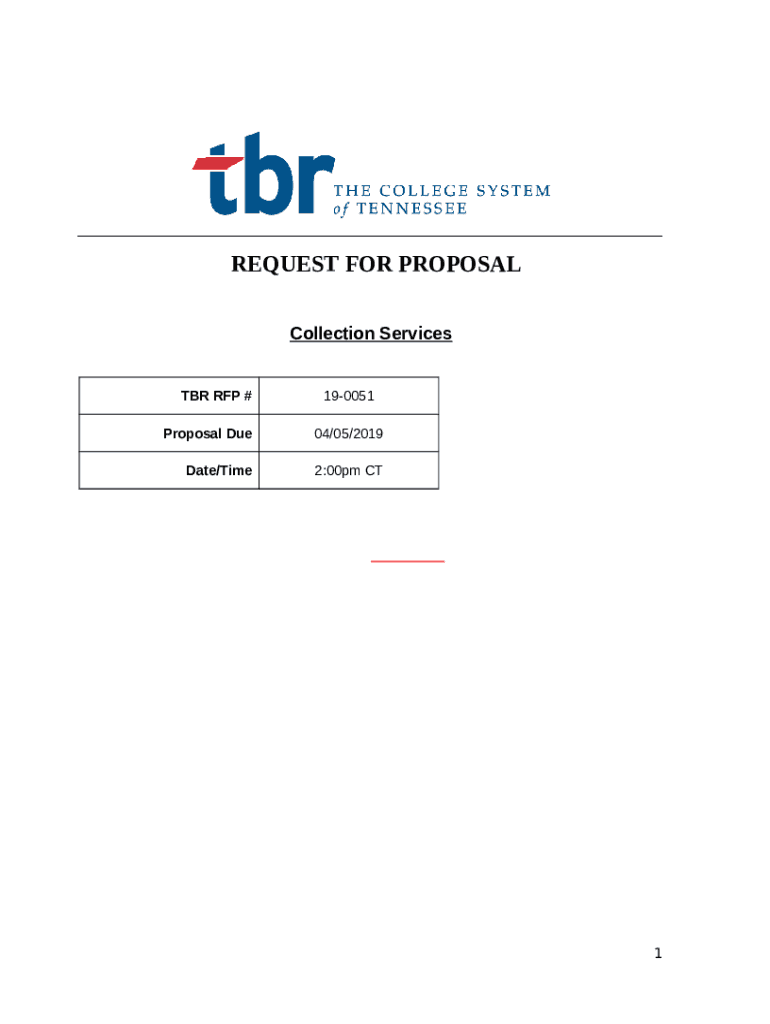 tbr THE COLLEGE SYSTEM of TENNESSEE

REQUEST FOR PROPOSAL

Collection Services

| TBR RFP # | 19-0051 |
|---|---|
| Proposal Due | 04/05/2019 |
| Date/Time | 2:00pm CT |

1